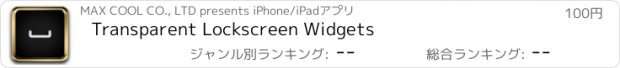 MAX COOL CO., LTD presents iPhone/iPadアプリ

100円

Transparent Lockscreen Widgets

ジャンル別ランキング: --

総合ランキング: --